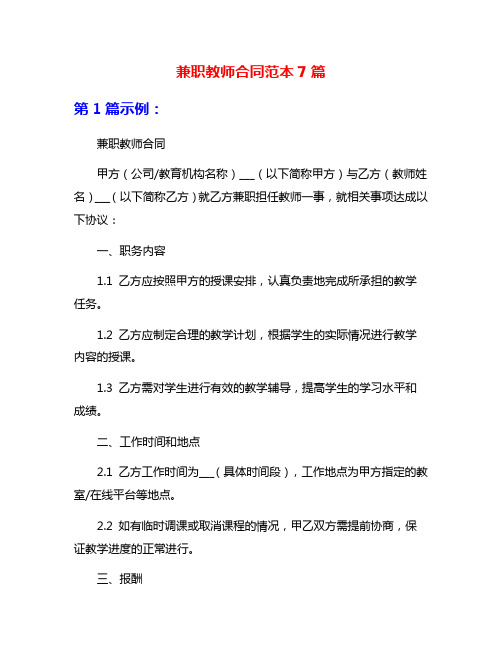 兼职教师合同范本 7 篇

第 1 篇示例：

兼职教师合同

甲方（公司/教育机构名称）___（以下简称甲方）与乙方（教师姓名）___（以下简称乙方）就乙方兼职担任教师一事，就相关事项达成以下协议：

一、职务内容

1.1 乙方应按照甲方的授课安排，认真负责地完成所承担的教学任务。

1.2 乙方应制定合理的教学计划，根据学生的实际情况进行教学内容的授课。

1.3 乙方需对学生进行有效的教学辅导，提高学生的学习水平和成绩。

二、工作时间和地点

2.1 乙方工作时间为___（具体时间段），工作地点为甲方指定的教室/在线平台等地点。

2.2 如有临时调课或取消课程的情况，甲乙双方需提前协商，保证教学进度的正常进行。

三、报酬